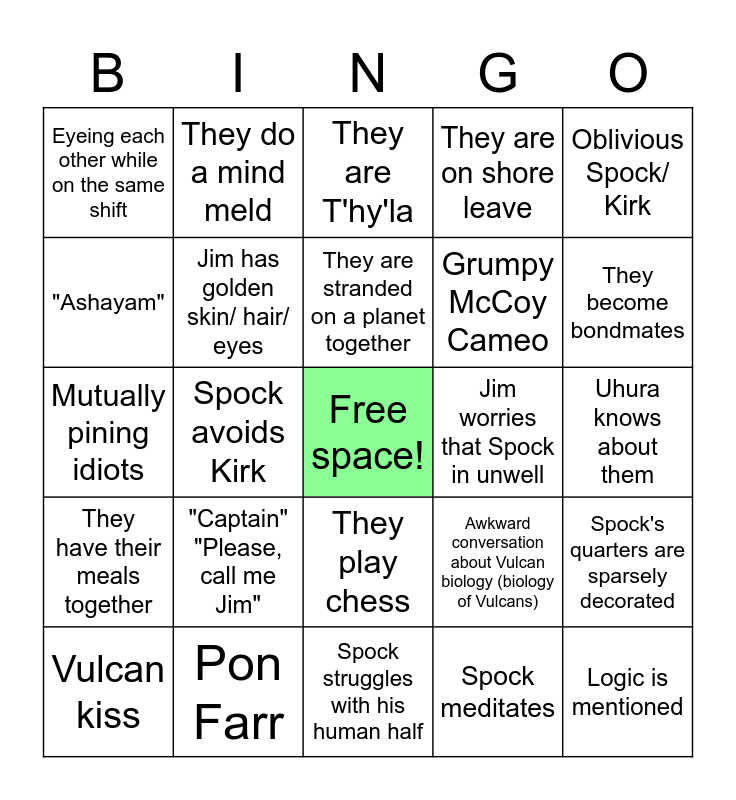 | B | I | N | G | O |
|---|---|---|---|---|
| Eyeing each other while on the same shift | They do a mind meld | They are T'hy'la | They are on shore leave | Oblivious Spock/ Kirk |
| "Ashayam" | Jim has golden skin/ hair/ eyes | They are stranded on a planet together | Grumpy McCoy Cameo | They become bondmates |
| Mutually pining idiots | Spock avoids Kirk | Free space! | Jim worries that Spock in unwell | Uhura knows about them |
| They have their meals together | "Captain" "Please, call me Jim" | They play chess | Awkward conversation about Vulcan biology (biology of Vulcans) | Spock's quarters are sparsely decorated |
| Vulcan kiss | Pon Farr | Spock struggles with his human half | Spock meditates | Logic is mentioned |